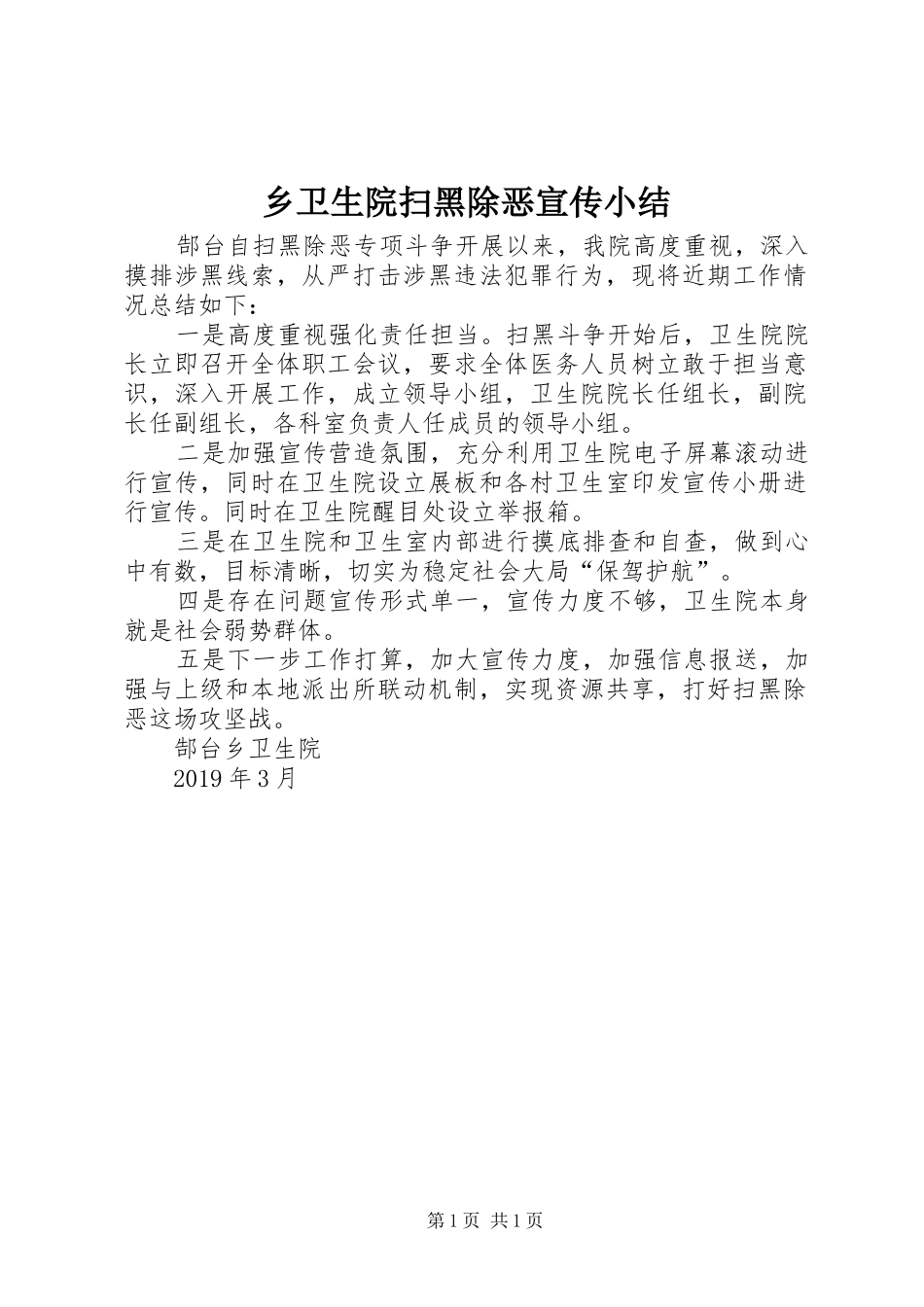 乡卫生院扫黑除恶宣传小结

郜台自扫黑除恶专项斗争开展以来，我院高度重视，深入摸排涉黑线索，从严打击涉黑违法犯罪行为，现将近期工作情况总结如下：

一是高度重视强化责任担当。扫黑斗争开始后，卫生院院长立即召开全体职工会议，要求全体医务人员树立敢于担当意识，深入开展工作，成立领导小组，卫生院院长任组长，副院长任副组长，各科室负责人任成员的领导小组。

二是加强宣传营造氛围，充分利用卫生院电子屏幕滚动进行宣传，同时在卫生院设立展板和各村卫生室印发宣传小册进行宣传。同时在卫生院醒目处设立举报箱。

三是在卫生院和卫生室内部进行摸底排查和自查，做到心中有数，目标清晰，切实为稳定社会大局“保驾护航”。

四是存在问题宣传形式单一，宣传力度不够，卫生院本身就是社会弱势群体。

五是下一步工作打算，加大宣传力度，加强信息报送，加强与上级和本地派出所联动机制，实现资源共享，打好扫黑除恶这场攻坚战。

郜台乡卫生院

2019 年 3 月

第 1 页 共 1 页